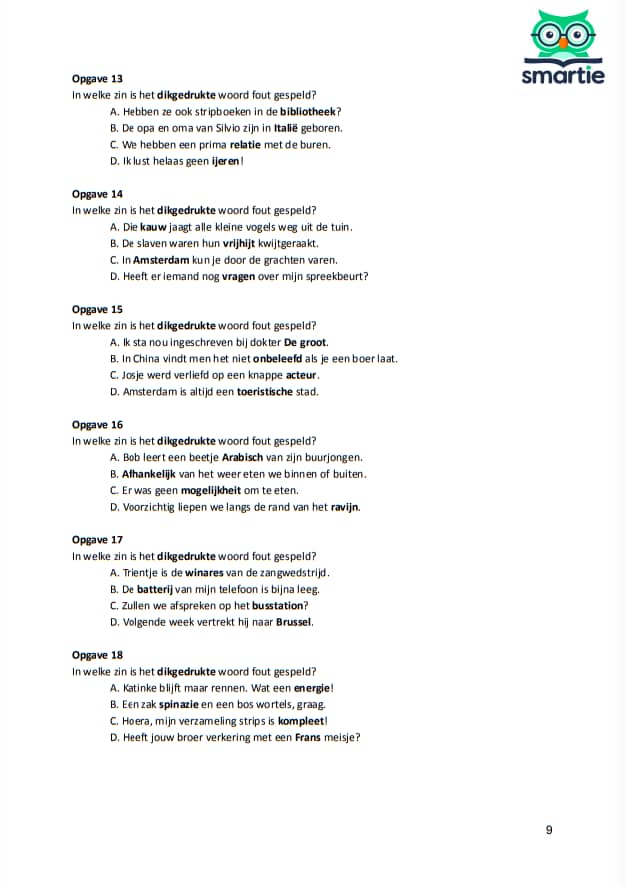 smartie

Opgave 13
In welke zin is het dikgedrukte woord fout gespeld?
A. Hebben ze ook stripboeken in de bibliotheek?
B. De opa en oma van Silvio zijn in Italië geboren.
C. We hebben een prima relatie met de buren.
D. Ik lust helaas geen ijeren!

Opgave 14
In welke zin is het dikgedrukte woord fout gespeld?
A. Die kauw jaagt alle kleine vogels weg uit de tuin.
B. De slaven waren hun vrijhijt kwijtgeraakt.
C. In Amsterdam kun je door de grachten varen.
D. Heeft er iemand nog vragen over mijn spreekbeurt?

Opgave 15
In welke zin is het dikgedrukte woord fout gespeld?
A. Ik sta nou ingeschreven bij dokter De groot.
B. In China vindt men het niet onbeleefd als je een boer laat.
C. Josje werd verliefd op een knappe acteur.
D. Amsterdam is altijd een toeristische stad.

Opgave 16
In welke zin is het dikgedrukte woord fout gespeld?
A. Bob leert een beetje Arabisch van zijn buurjongen.
B. Afhankelijk van het weer eten we binnen of buiten.
C. Er was geen mogelijkheit om te eten.
D. Voorzichtig liepen we langs de rand van het ravijn.

Opgave 17
In welke zin is het dikgedrukte woord fout gespeld?
A. Trientje is de winares van de zangwedstrijd.
B. De batterij van mijn telefoon is bijna leeg.
C. Zullen we afspreken op het busstation?
D. Volgende week vertrekt hij naar Brussel.

Opgave 18
In welke zin is het dikgedrukte woord fout gespeld?
A. Katinke blijft maar rennen. Wat een energie!
B. Een zak spinazie en een bos wortels, graag.
C. Hoera, mijn verzameling strips is kompleet!
D. Heeft jouw broer verkering met een Frans meisje?

9